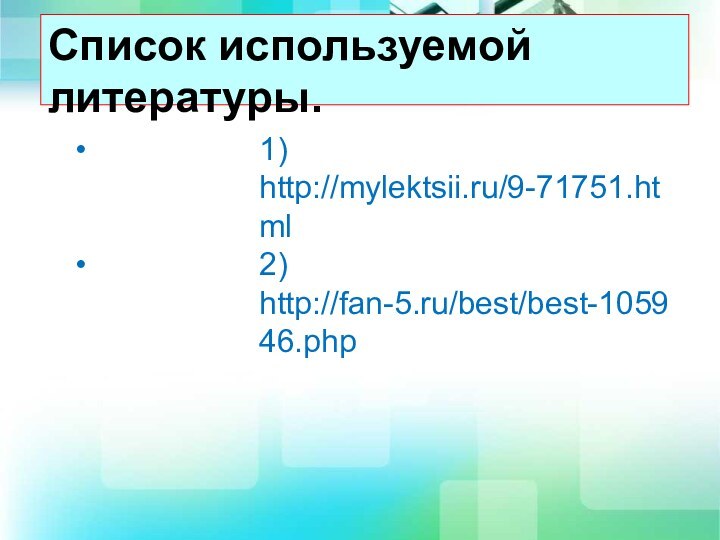 Список используемой литературы.

• 1) http://mylektsii.ru/9-71751.html

• 2) http://fan-5.ru/best/best-105946.php